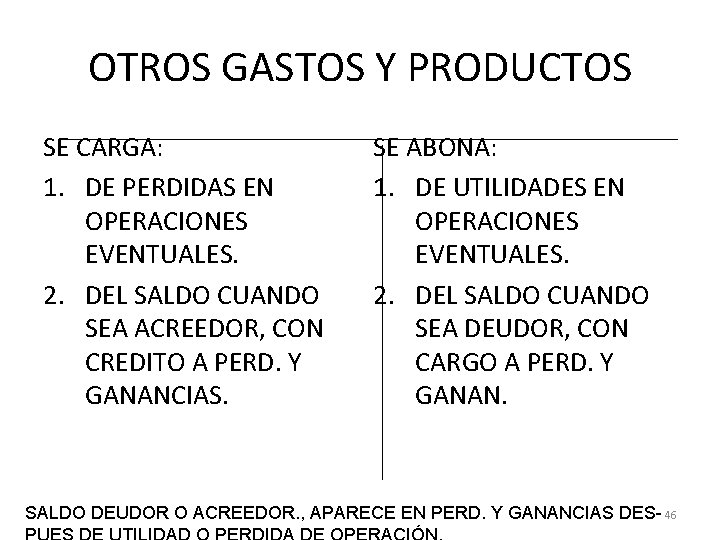 OTROS GASTOS Y PRODUCTOS

SE CARGA:

1. DE PERDIDAS EN OPERACIONES EVENTUALES.
2. DEL SALDO CUANDO SEA ACREEDOR, CON CREDITO A PERD. Y GANANCIAS.

SE ABONA:

1. DE UTILIDADES EN OPERACIONES EVENTUALES.
2. DEL SALDO CUANDO SEA DEUDOR, CON CARGO A PERD. Y GANAN.

SALDO DEUDOR O ACREEDOR., APARECE EN PERD. Y GANANCIAS DESPUES DE UTILIDAD O PERDIDA DE OPERACIÓN.

46